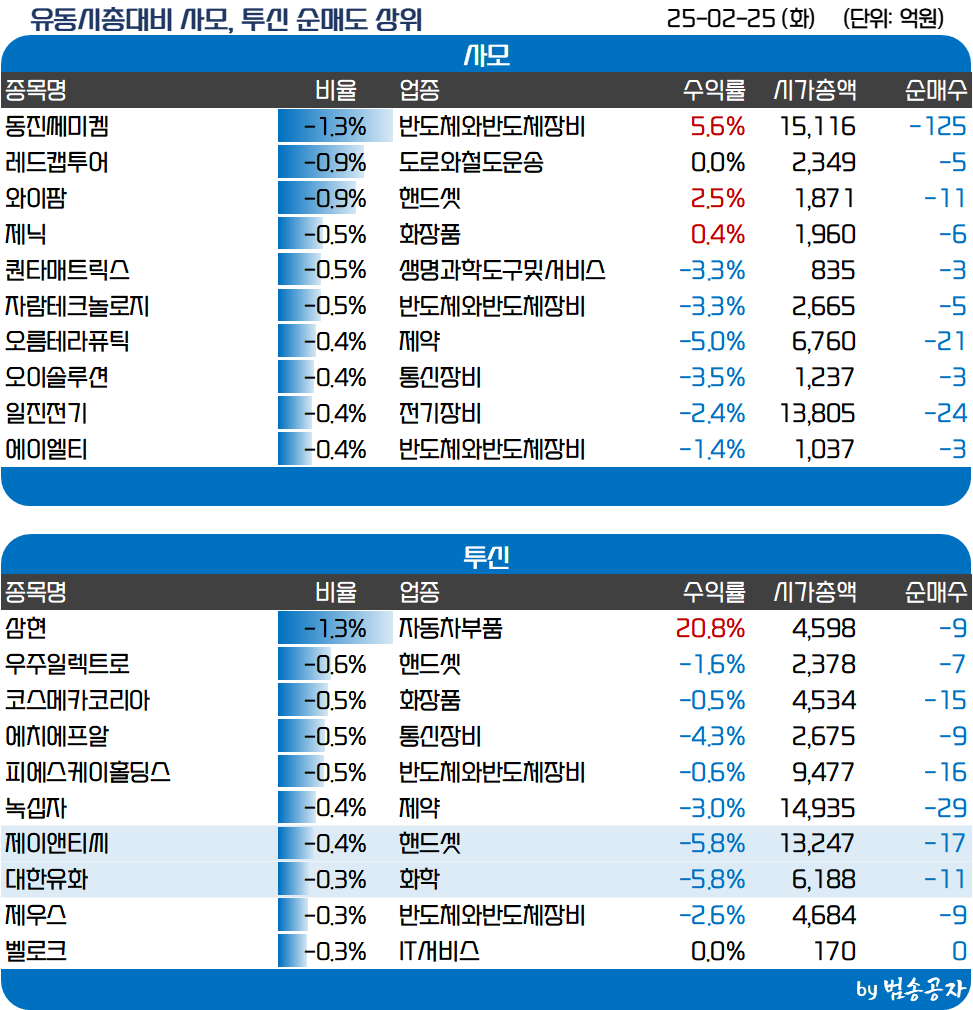 유동시총대비 사모, 투신 순매도 상위 25-02-25 (화) (단위: 억원)

사모

| 종목명 | 비율 | 업종 | 수익률 | 시가총액 | 순매수 |
|---|---|---|---|---|---|
| 동진쎄미켐 | -1.3% | 반도체와반도체장비 | 5.6% | 15,116 | -125 |
| 레드캡투어 | -0.9% | 도로와철도운송 | 0.0% | 2,349 | -5 |
| 와이팜 | -0.9% | 핸드셋 | 2.5% | 1,871 | -11 |
| 제닉 | -0.5% | 화장품 | 0.4% | 1,960 | -6 |
| 퀀타매트릭스 | -0.5% | 생명과학도구및서비스 | -3.3% | 835 | -3 |
| 자람테크놀로지 | -0.5% | 반도체와반도체장비 | -3.3% | 2,665 | -5 |
| 오름테라퓨틱 | -0.4% | 제약 | -5.0% | 6,760 | -21 |
| 오이솔루션 | -0.4% | 통신장비 | -3.5% | 1,237 | -3 |
| 일진전기 | -0.4% | 전기장비 | -2.4% | 13,805 | -24 |
| 에이엘티 | -0.4% | 반도체와반도체장비 | -1.4% | 1,037 | -3 |

투신

| 종목명 | 비율 | 업종 | 수익률 | 시가총액 | 순매수 |
|---|---|---|---|---|---|
| 삼현 | -1.3% | 자동차부품 | 20.8% | 4,598 | -9 |
| 우주일렉트로 | -0.6% | 핸드셋 | -1.6% | 2,378 | -7 |
| 코스메카코리아 | -0.5% | 화장품 | -0.5% | 4,534 | -15 |
| 에치에프알 | -0.5% | 통신장비 | -4.3% | 2,675 | -9 |
| 피에스케이홀딩스 | -0.5% | 반도체와반도체장비 | -0.6% | 9,477 | -16 |
| 녹십자 | -0.4% | 제약 | -3.0% | 14,935 | -29 |
| 제이앤티씨 | -0.4% | 핸드셋 | -5.8% | 13,247 | -17 |
| 대한유화 | -0.3% | 화학 | -5.8% | 6,188 | -11 |
| 제우스 | -0.3% | 반도체와반도체장비 | -2.6% | 4,684 | -9 |
| 벨로크 | -0.3% | IT서비스 | 0.0% | 170 | 0 |

by 범송공자